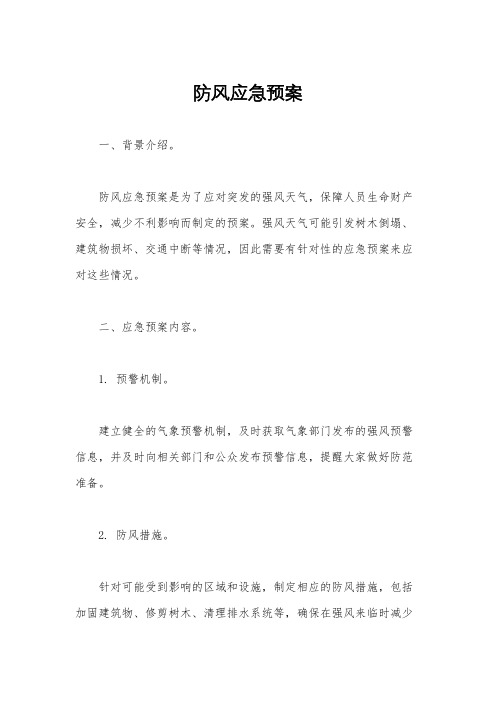 防风应急预案

一、背景介绍。

防风应急预案是为了应对突发的强风天气，保障人员生命财产安全，减少不利影响而制定的预案。强风天气可能引发树木倒塌、建筑物损坏、交通中断等情况，因此需要有针对性的应急预案来应对这些情况。

二、应急预案内容。

1. 预警机制。

建立健全的气象预警机制，及时获取气象部门发布的强风预警信息，并及时向相关部门和公众发布预警信息，提醒大家做好防范准备。

2. 防风措施。

针对可能受到影响的区域和设施，制定相应的防风措施，包括加固建筑物、修剪树木、清理排水系统等，确保在强风来临时减少